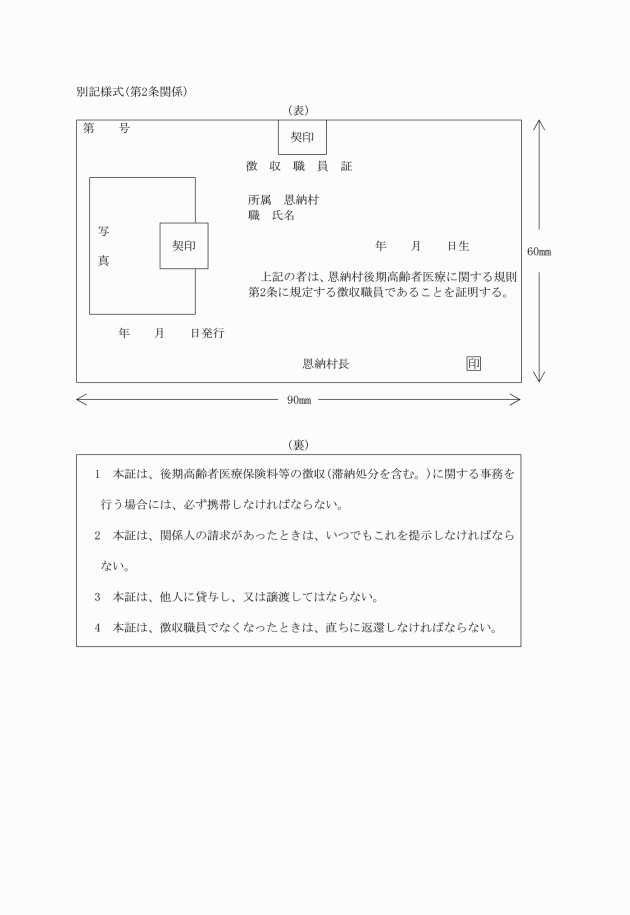 別記様式(第2条関係)

(表)

第　号

契印

徴　収　職　員　証

所属　恩納村
職　氏名

写
真

契印

年　月　日生

上記の者は、恩納村後期高齢者医療に関する規則第2条に規定する徴収職員であることを証明する。

年　月　日発行

恩納村長　印

60㎜

90㎜

(裏)

1　本証は、後期高齢者医療保険料等の徴収(滞納処分を含む。)に関する事務を行う場合には、必ず携帯しなければならない。

2　本証は、関係人の請求があったときは、いつでもこれを提示しなければならない。

3　本証は、他人に貸与し、又は譲渡してはならない。

4　本証は、徴収職員でなくなったときは、直ちに返還しなければならない。